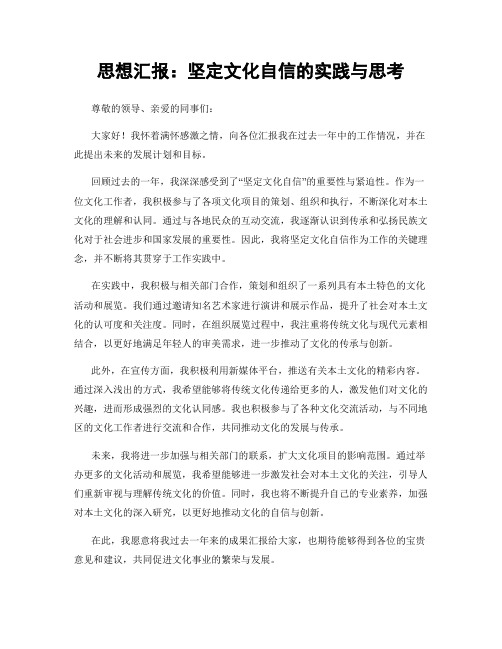 思想汇报：坚定文化自信的实践与思考

尊敬的领导、亲爱的同事们：

大家好！我怀着满怀感激之情，向各位汇报我在过去一年中的工作情况，并在此提出未来的发展计划和目标。

回顾过去的一年，我深深感受到了“坚定文化自信”的重要性与紧迫性。作为一位文化工作者，我积极参与了各项文化项目的策划、组织和执行，不断深化对本土文化的理解和认同。通过与各地民众的互动交流，我逐渐认识到传承和弘扬民族文化对于社会进步和国家发展的重要性。因此，我将坚定文化自信作为工作的关键理念，并不断将其贯穿于工作实践中。

在实践中，我积极与相关部门合作，策划和组织了一系列具有本土特色的文化活动和展览。我们通过邀请知名艺术家进行演讲和展示作品，提升了社会对本土文化的认可度和关注度。同时，在组织展览过程中，我注重将传统文化与现代元素相结合，以更好地满足年轻人的审美需求，进一步推动了文化的传承与创新。

此外，在宣传方面，我积极利用新媒体平台，推送有关本土文化的精彩内容。通过深入浅出的方式，我希望能够将传统文化传递给更多的人，激发他们对文化的兴趣，进而形成强烈的文化认同感。我也积极参与了各种文化交流活动，与不同地区的文化工作者进行交流和合作，共同推动文化的发展与传承。

未来，我将进一步加强与相关部门的联系，扩大文化项目的影响范围。通过举办更多的文化活动和展览，我希望能够进一步激发社会对本土文化的关注，引导人们重新审视与理解传统文化的价值。同时，我也将不断提升自己的专业素养，加强对本土文化的深入研究，以更好地推动文化的自信与创新。

在此，我愿意将我过去一年来的成果汇报给大家，也期待能够得到各位的宝贵意见和建议，共同促进文化事业的繁荣与发展。